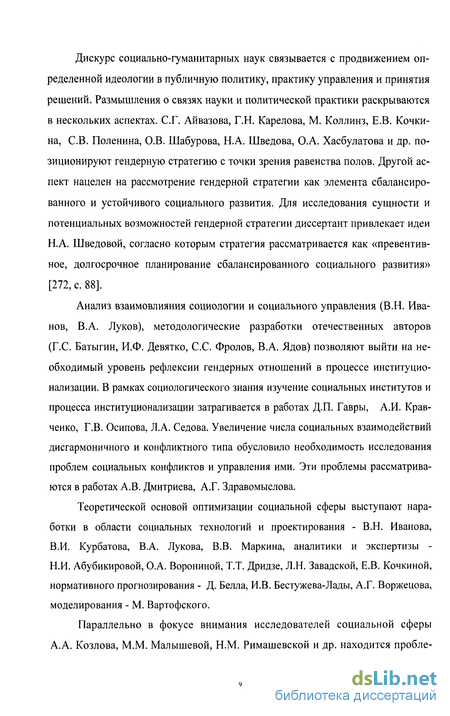 Дискурс социально-гуманитарных наук связывается с продвижением определенной идеологии в публичную политику, практику управления и принятия решений. Размышления о связях науки и политической практики раскрываются в нескольких аспектах. С.Г. Айвазова, Г.Н. Карелова, М. Коллинз, Е.В. Кочкина, С.В. Поленина, О.В. Шабурова, Н.А. Шведова, О.А. Хасбулатова и др. позиционируют гендерную стратегию с точки зрения равенства полов. Другой аспект нацелен на рассмотрение гендерной стратегии как элемента сбалансированного и устойчивого социального развития. Для исследования сущности и потенциальных возможностей гендерной стратегии диссертант привлекает идеи Н.А. Шведовой, согласно которым стратегия рассматривается как «превентивное, долгосрочное планирование сбалансированного социального развития» [272, с. 88].

Анализ взаимовлияния социологии и социального управления (В.Н. Иванов, В.А. Луков), методологические разработки отечественных авторов (Г.С. Батыгин, И.Ф. Девятко, С.С. Фролов, В.А. Ядов) позволяют выйти на необходимый уровень рефлексии гендерных отношений в процессе институционализации. В рамках социологического знания изучение социальных институтов и процесса институционализации затрагивается в работах Д.П. Гавры, А.И. Кравченко, Г.В. Осипова, Л.А. Седова. Увеличение числа социальных взаимодействий дисгармоничного и конфликтного типа обусловило необходимость исследования проблем социальных конфликтов и управления ими. Эти проблемы рассматриваются в работах А.В. Дмитриева, А.Г. Здравомыслова.

Теоретической основой оптимизации социальной сферы выступают наработки в области социальных технологий и проектирования - В.Н. Иванова, В.И. Курбатова, В.А. Лукова, В.В. Маркина, аналитики и экспертизы - Н.И. Абубикировой, О.А. Ворониной, Т.Т. Дридзе, Л.Н. Завадской, Е.В. Кочкиной, нормативного прогнозирования - Д. Белла, И.В. Бестужева-Лады, А.Г. Воржецова, моделирования - М. Вартофского.

Параллельно в фокусе внимания исследователей социальной сферы А.А. Козлова, М.М. Малышевой, Н.М. Римашевской и др. находится пробле-

9

dsLib.net
библиотека диссертаций